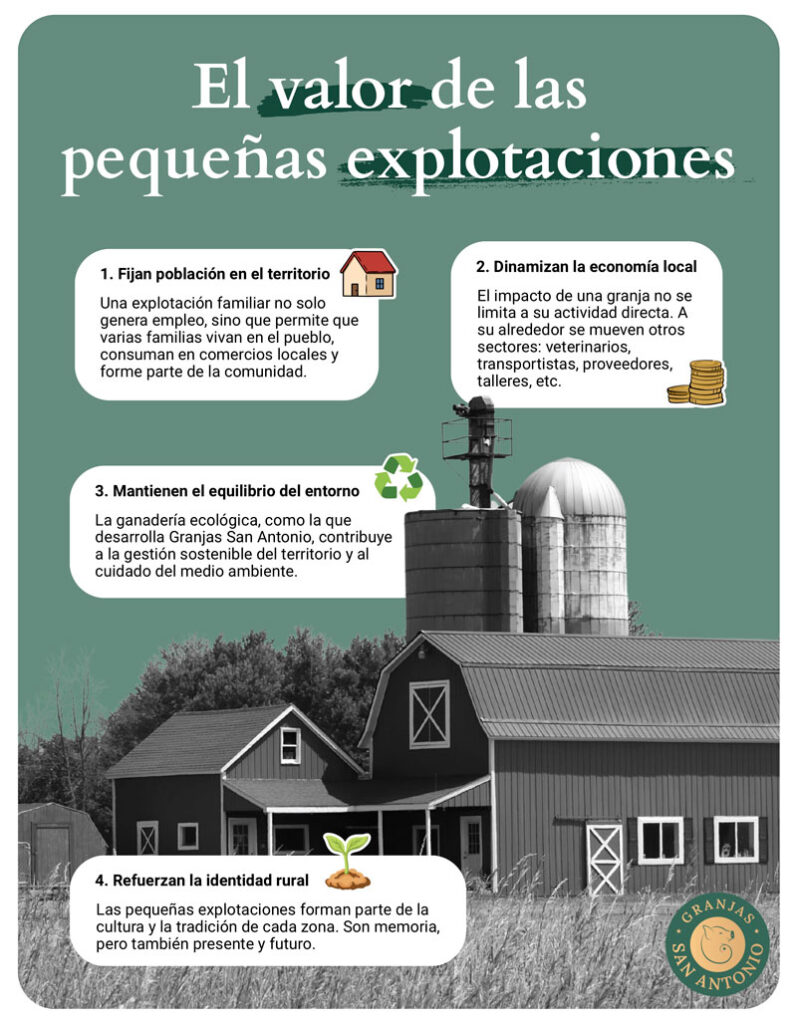 El valor de las pequeñas explotaciones

1. Fijan población en el territorio

Una explotación familiar no solo genera empleo, sino que permite que varias familias vivan en el pueblo, consuman en comercios locales y forme parte de la comunidad.

2. Dinamizan la economía local

El impacto de una granja no se limita a su actividad directa. A su alrededor se mueven otros sectores: veterinarios, transportistas, proveedores, talleres, etc.

3. Mantienen el equilibrio del entorno

La ganadería ecológica, como la que desarrolla Granjas San Antonio, contribuye a la gestión sostenible del territorio y al cuidado del medio ambiente.

4. Refuerzan la identidad rural

Las pequeñas explotaciones forman parte de la cultura y la tradición de cada zona. Son memoria, pero también presente y futuro.

GRANJAS SAN ANTONIO